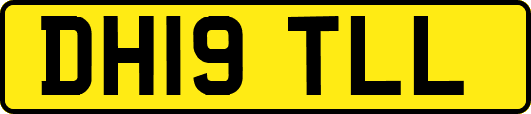 DH19 TLL